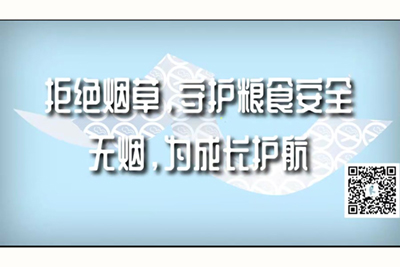 拒绝烟草，守护粮食安全
无烟，为成长护航